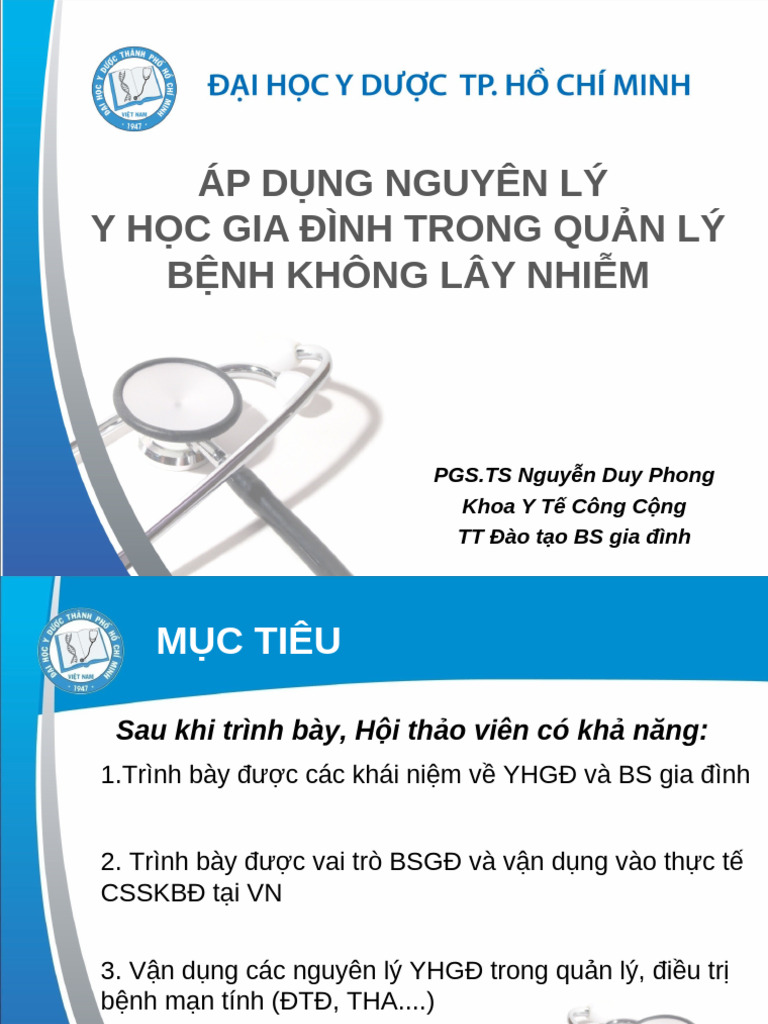 ĐẠI HỌC Y DƯỢC THÀNH PHỐ HỒ CHÍ MINH
VIỆT NAM
1947

ĐẠI HỌC Y DƯỢC TP. HỒ CHÍ MINH

ÁP DỤNG NGUYÊN LÝ
Y HỌC GIA ĐÌNH TRONG QUẢN LÝ
BỆNH KHÔNG LÂY NHIỄM

PGS.TS Nguyễn Duy Phong
Khoa Y Tế Công Cộng
TT Đào tạo BS gia đình

ĐẠI HỌC Y DƯỢC THÀNH PHỐ HỒ CHÍ MINH
VIỆT NAM
1947

MỤC TIÊU

Sau khi trình bày, Hội thảo viên có khả năng:

1.Trình bày được các khái niệm về YHGĐ và BS gia đình

2. Trình bày được vai trò BSGĐ và vận dụng vào thực tế CSSKBĐ tại VN

3. Vận dụng các nguyên lý YHGĐ trong quản lý, điều trị bệnh mạn tính (ĐTĐ, THA....)